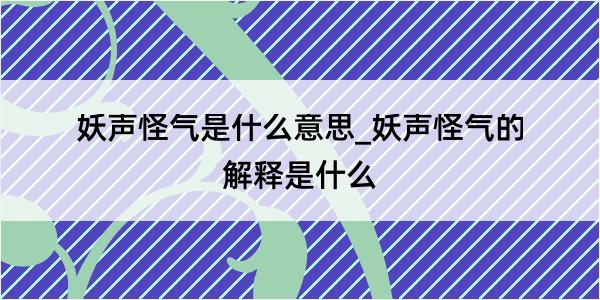 妖声怪气是什么意思_妖声怪气的解释是什么